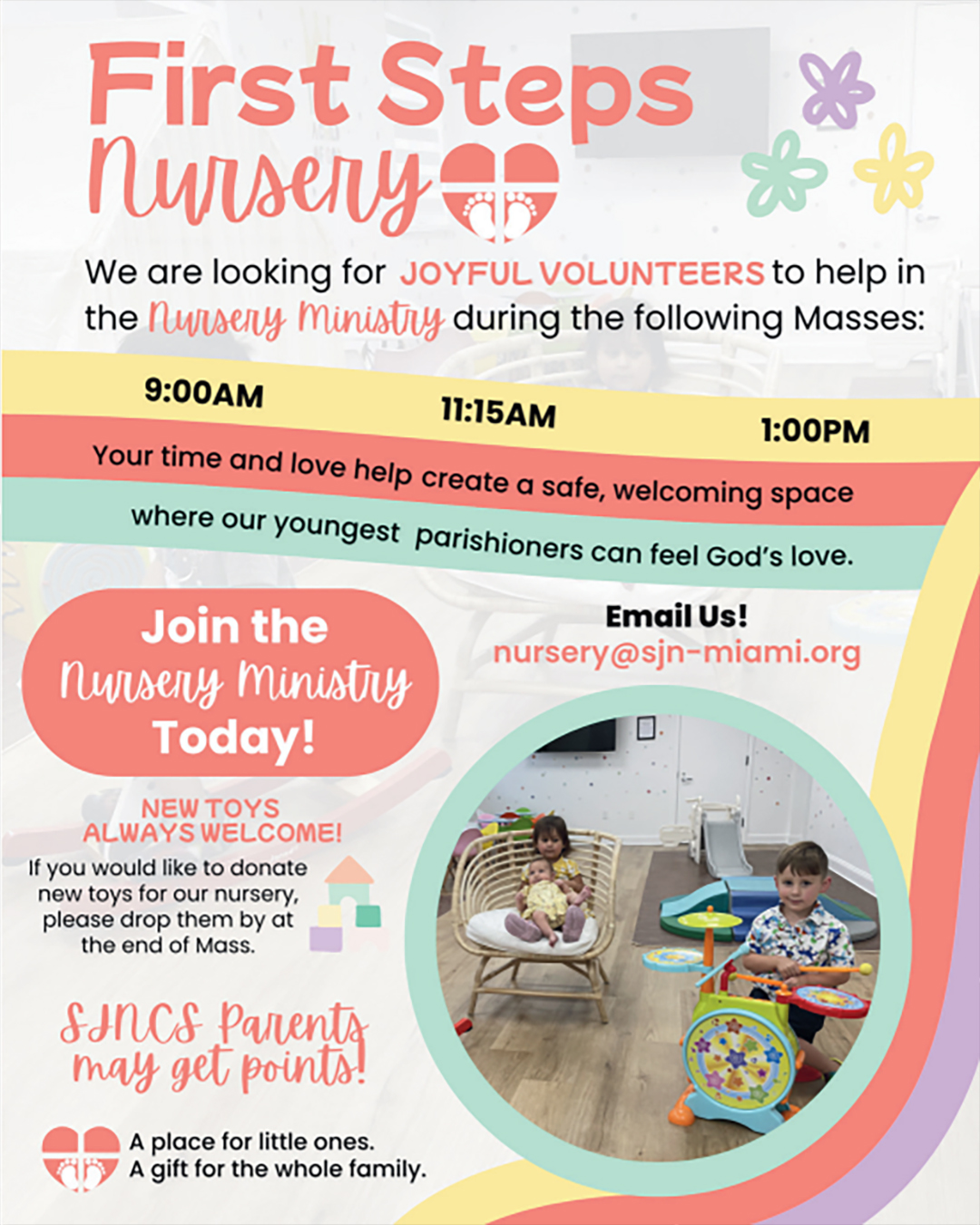 First Steps Nursery

We are looking for JOYFUL VOLUNTEERS to help in the Nursery Ministry during the following Masses:

9:00AM
11:15AM
1:00PM

Your time and love help create a safe, welcoming space where our youngest parishioners can feel God's love.

Join the Nursery Ministry Today!

Email Us!
nursery@sjn-miami.org

NEW TOYS ALWAYS WELCOME!
If you would like to donate new toys for our nursery, please drop them by at the end of Mass.

SJNCS Parents may get points!

A place for little ones.
A gift for the whole family.